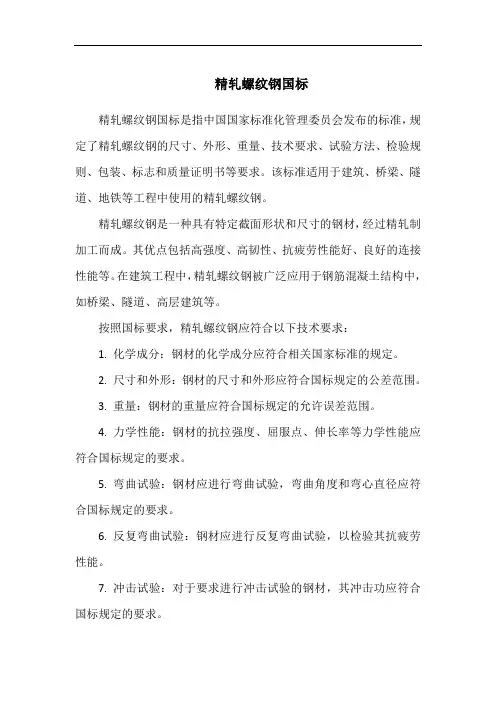 精轧螺纹钢国标

精轧螺纹钢国标是指中国国家标准化管理委员会发布的标准，规定了精轧螺纹钢的尺寸、外形、重量、技术要求、试验方法、检验规则、包装、标志和质量证明书等要求。该标准适用于建筑、桥梁、隧道、地铁等工程中使用的精轧螺纹钢。

精轧螺纹钢是一种具有特定截面形状和尺寸的钢材，经过精轧制加工而成。其优点包括高强度、高韧性、抗疲劳性能好、良好的连接性能等。在建筑工程中，精轧螺纹钢被广泛应用于钢筋混凝土结构中，如桥梁、隧道、高层建筑等。

按照国标要求，精轧螺纹钢应符合以下技术要求：

1. 化学成分：钢材的化学成分应符合相关国家标准的规定。

2. 尺寸和外形：钢材的尺寸和外形应符合国标规定的公差范围。

3. 重量：钢材的重量应符合国标规定的允许误差范围。

4. 力学性能：钢材的抗拉强度、屈服点、伸长率等力学性能应符合国标规定的要求。

5. 弯曲试验：钢材应进行弯曲试验，弯曲角度和弯心直径应符合国标规定的要求。

6. 反复弯曲试验：钢材应进行反复弯曲试验，以检验其抗疲劳性能。

7. 冲击试验：对于要求进行冲击试验的钢材，其冲击功应符合国标规定的要求。